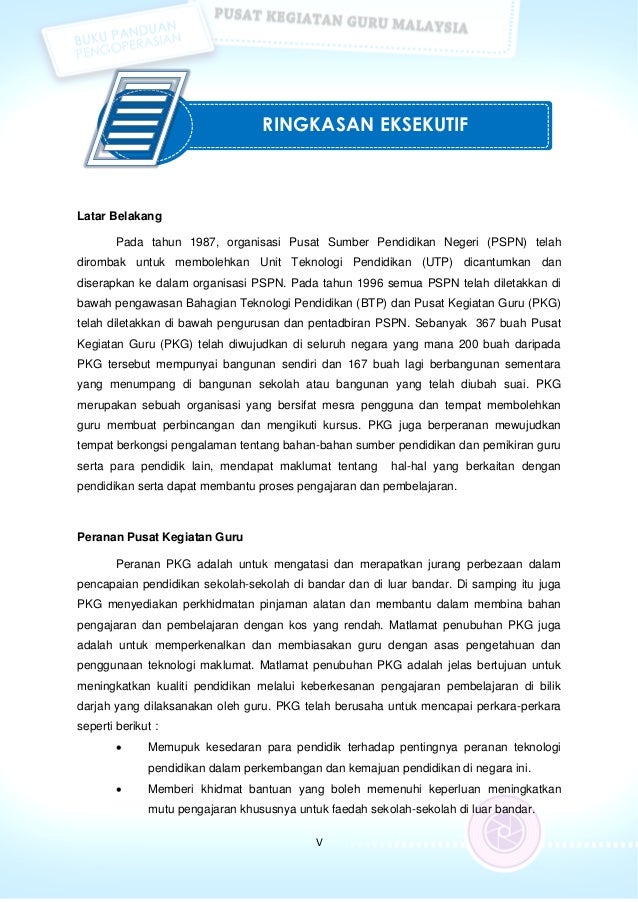 BUKU PANDUAN PENGOPERASIAN

PUSAT KEGIATAN GURU MALAYSIA

RINGKASAN EKSEKUTIF

Latar Belakang

Pada tahun 1987, organisasi Pusat Sumber Pendidikan Negeri (PSPN) telah dirombak untuk membolehkan Unit Teknologi Pendidikan (UTP) dicantumkan dan diserapkan ke dalam organisasi PSPN. Pada tahun 1996 semua PSPN telah diletakkan di bawah pengawasan Bahagian Teknologi Pendidikan (BTP) dan Pusat Kegiatan Guru (PKG) telah diletakkan di bawah pengurusan dan pentadbiran PSPN. Sebanyak 367 buah Pusat Kegiatan Guru (PKG) telah diwujudkan di seluruh negara yang mana 200 buah daripada PKG tersebut mempunyai bangunan sendiri dan 167 buah lagi berbangunan sementara yang menumpang di bangunan sekolah atau bangunan yang telah diubah suai. PKG merupakan sebuah organisasi yang bersifat mesra pengguna dan tempat membolehkan guru membuat perbincangan dan mengikuti kursus. PKG juga berperanan mewujudkan tempat berkongsi pengalaman tentang bahan-bahan sumber pendidikan dan pemikiran guru serta para pendidik lain, mendapat maklumat tentang hal-hal yang berkaitan dengan pendidikan serta dapat membantu proses pengajaran dan pembelajaran.

Peranan Pusat Kegiatan Guru

Peranan PKG adalah untuk mengatasi dan merapatkan jurang perbezaan dalam pencapaian pendidikan sekolah-sekolah di bandar dan di luar bandar. Di samping itu juga PKG menyediakan perkhidmatan pinjaman alatan dan membantu dalam membina bahan pengajaran dan pembelajaran dengan kos yang rendah. Matlamat penubuhan PKG juga adalah untuk memperkenalkan dan membiasakan guru dengan asas pengetahuan dan penggunaan teknologi maklumat. Matlamat penubuhan PKG adalah jelas bertujuan untuk meningkatkan kualiti pendidikan melalui keberkesanan pengajaran pembelajaran di bilik darjah yang dilaksanakan oleh guru. PKG telah berusaha untuk mencapai perkara-perkara seperti berikut :

• Memupuk kesedaran para pendidik terhadap pentingnya peranan teknologi pendidikan dalam perkembangan dan kemajuan pendidikan di negara ini.
• Memberi khidmat bantuan yang boleh memenuhi keperluan meningkatkan mutu pengajaran khususnya untuk faedah sekolah-sekolah di luar bandar.

v